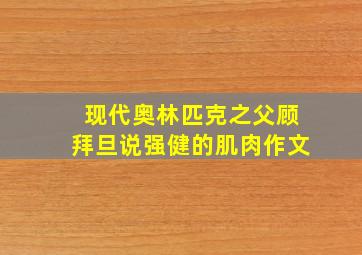 现代奥林匹克之父顾拜旦说强健的肌肉作文